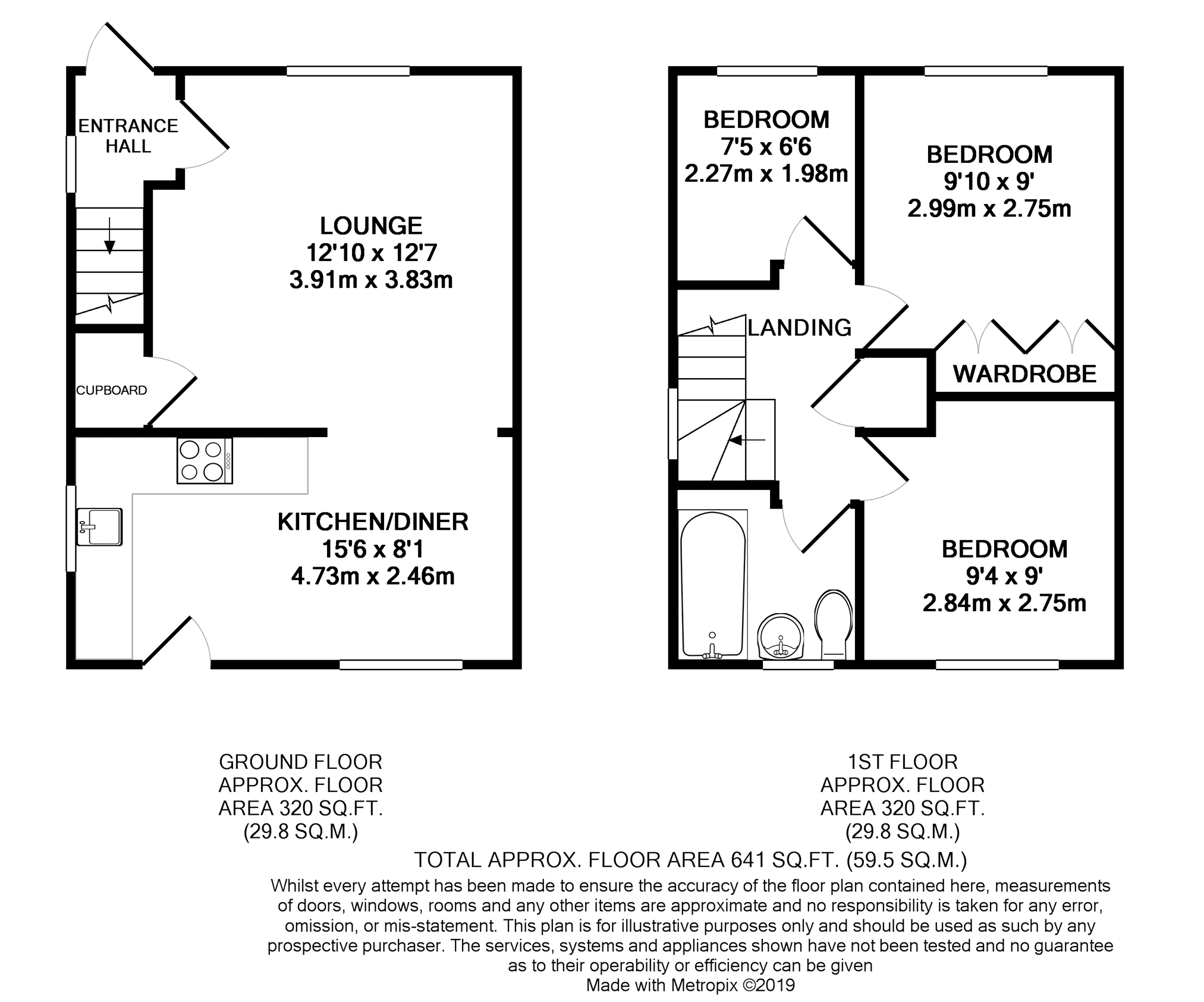 ENTRANCE HALL

LOUNGE
12'10 x 12'7
3.91m x 3.83m

CUPBOARD

KITCHEN/DINER
15'6 x 8'1
4.73m x 2.46m

BEDROOM
7'5 x 6'6
2.27m x 1.98m

BEDROOM
9'10 x 9'
2.99m x 2.75m

LANDING

WARDROBE

BEDROOM
9'4 x 9'
2.84m x 2.75m

GROUND FLOOR
APPROX. FLOOR
AREA 320 SQ.FT.
(29.8 SQ.M.)

1ST FLOOR
APPROX. FLOOR
AREA 320 SQ.FT.
(29.8 SQ.M.)

TOTAL APPROX. FLOOR AREA 641 SQ.FT. (59.5 SQ.M.)

Whilst every attempt has been made to ensure the accuracy of the floor plan contained here, measurements of doors, windows, rooms and any other items are approximate and no responsibility is taken for any error, omission, or mis-statement. This plan is for illustrative purposes only and should be used as such by any prospective purchaser. The services, systems and appliances shown have not been tested and no guarantee as to their operability or efficiency can be given
Made with Metropix ©2019